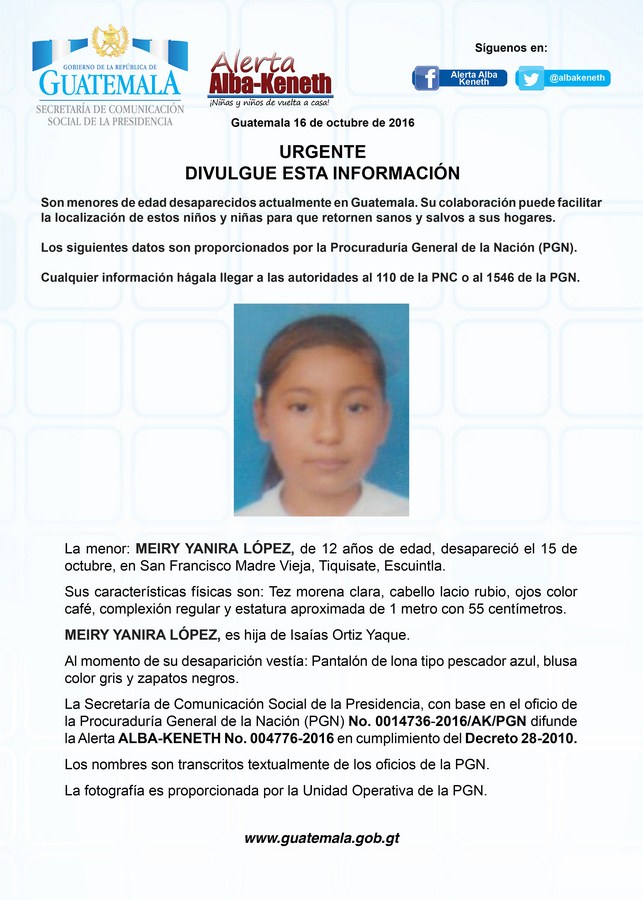 GOBIERNO DE LA REPÚBLICA DE
GUATEMALA
SECRETARÍA DE COMUNICACIÓN SOCIAL DE LA PRESIDENCIA

Alerta Alba-Keneth
¡Niñas y niños de vuelta a casa!

Síguenos en:
Alerta Alba Keneth
@albakeneth

Guatemala 16 de octubre de 2016

URGENTE
DIVULGUE ESTA INFORMACIÓN

Son menores de edad desaparecidos actualmente en Guatemala. Su colaboración puede facilitar la localización de estos niños y niñas para que retornen sanos y salvos a sus hogares.

Los siguientes datos son proporcionados por la Procuraduría General de la Nación (PGN).

Cualquier información hágala llegar a las autoridades al 110 de la PNC o al 1546 de la PGN.

La menor: MEIRY YANIRA LÓPEZ, de 12 años de edad, desapareció el 15 de octubre, en San Francisco Madre Vieja, Tiquisate, Escuintla.

Sus características físicas son: Tez morena clara, cabello lacio rubio, ojos color café, complexión regular y estatura aproximada de 1 metro con 55 centímetros.

MEIRY YANIRA LÓPEZ, es hija de Isaías Ortiz Yaque.

Al momento de su desaparición vestía: Pantalón de lona tipo pescador azul, blusa color gris y zapatos negros.

La Secretaría de Comunicación Social de la Presidencia, con base en el oficio de la Procuraduría General de la Nación (PGN) No. 0014736-2016/AK/PGN difunde la Alerta ALBA-KENETH No. 004776-2016 en cumplimiento del Decreto 28-2010.

Los nombres son transcritos textualmente de los oficios de la PGN.

La fotografía es proporcionada por la Unidad Operativa de la PGN.

www.guatemala.gob.gt